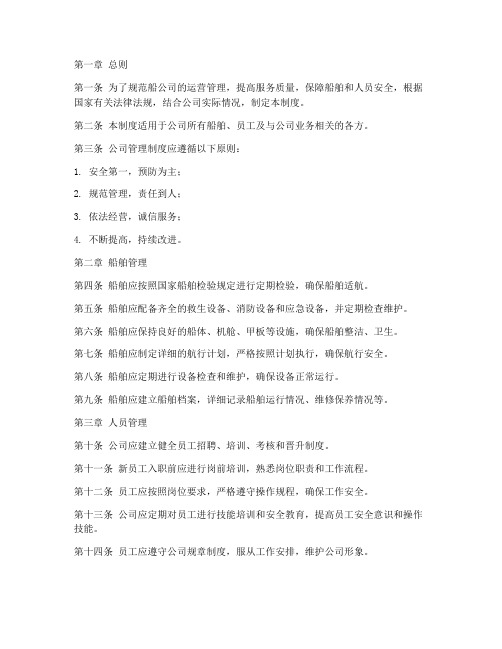 第一章 总则

第一条 为了规范船公司的运营管理，提高服务质量，保障船舶和人员安全，根据国家有关法律法规，结合公司实际情况，制定本制度。

第二条 本制度适用于公司所有船舶、员工及与公司业务相关的各方。

第三条 公司管理制度应遵循以下原则：

1. 安全第一，预防为主；

2. 规范管理，责任到人；

3. 依法经营，诚信服务；

4. 不断提高，持续改进。

第二章 船舶管理

第四条 船舶应按照国家船舶检验规定进行定期检验，确保船舶适航。

第五条 船舶应配备齐全的救生设备、消防设备和应急设备，并定期检查维护。

第六条 船舶应保持良好的船体、机舱、甲板等设施，确保船舶整洁、卫生。

第七条 船舶应制定详细的航行计划，严格按照计划执行，确保航行安全。

第八条 船舶应定期进行设备检查和维护，确保设备正常运行。

第九条 船舶应建立船舶档案，详细记录船舶运行情况、维修保养情况等。

第三章 人员管理

第十条 公司应建立健全员工招聘、培训、考核和晋升制度。

第十一条 新员工入职前应进行岗前培训，熟悉岗位职责和工作流程。

第十二条 员工应按照岗位要求，严格遵守操作规程，确保工作安全。

第十三条 公司应定期对员工进行技能培训和安全教育，提高员工安全意识和操作技能。

第十四条 员工应遵守公司规章制度，服从工作安排，维护公司形象。